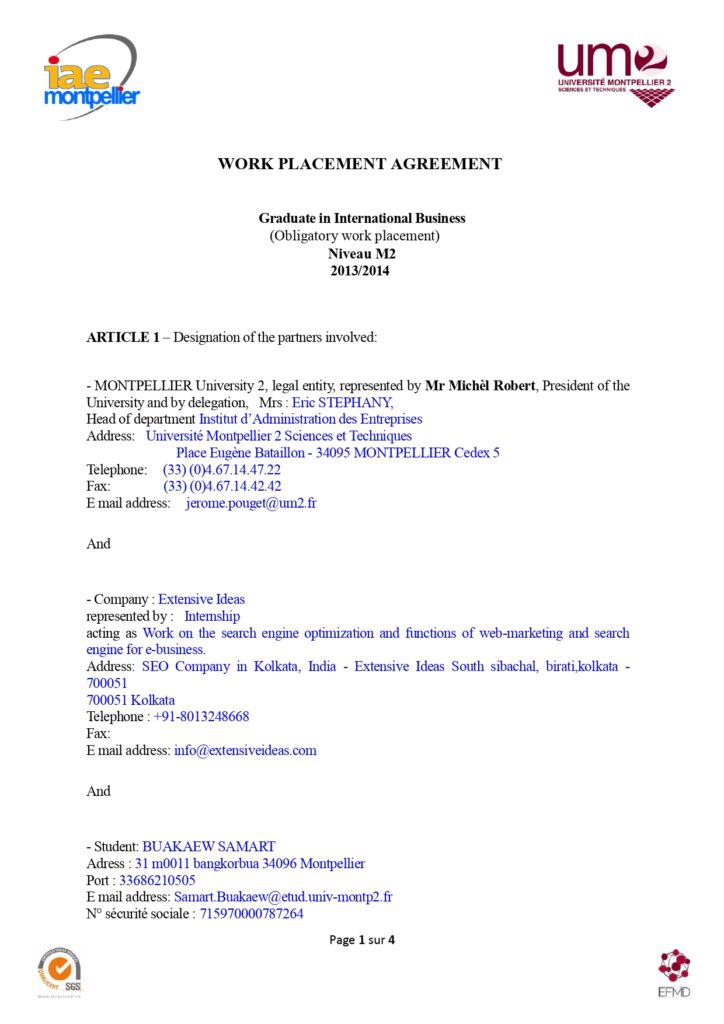 iae montpellier

um2
UNIVERSITÉ MONTPELLIER 2
SCIENCES ET TECHNIQUES

WORK PLACEMENT AGREEMENT

Graduate in International Business
(Obligatory work placement)
Niveau M2
2013/2014

ARTICLE 1 – Designation of the partners involved:

- MONTPELLIER University 2, legal entity, represented by Mr Michèl Robert, President of the University and by delegation, Mrs : Eric STEPHANY,
Head of department Institut d'Administration des Entreprises
Address: Université Montpellier 2 Sciences et Techniques
Place Eugène Bataillon - 34095 MONTPELLIER Cedex 5
Telephone: (33) (0)4.67.14.47.22
Fax: (33) (0)4.67.14.42.42
E mail address: jerome.pouget@um2.fr

And

- Company : Extensive Ideas
represented by : Internship
acting as Work on the search engine optimization and functions of web-marketing and search engine for e-business.
Address: SEO Company in Kolkata, India - Extensive Ideas South sibachal, birati,kolkata - 700051
700051 Kolkata
Telephone : +91-8013248668
Fax:
E mail address: info@extensiveideas.com

And

- Student: BUAKAEW SAMART
Adress : 31 m0011 bangkorbua 34096 Montpellier
Port : 33686210505
E mail address: Samart.Buakaew@etud.univ-montp2.fr
N° sécurité sociale : 715970000787264

Page 1 sur 4

SGS

EFMD